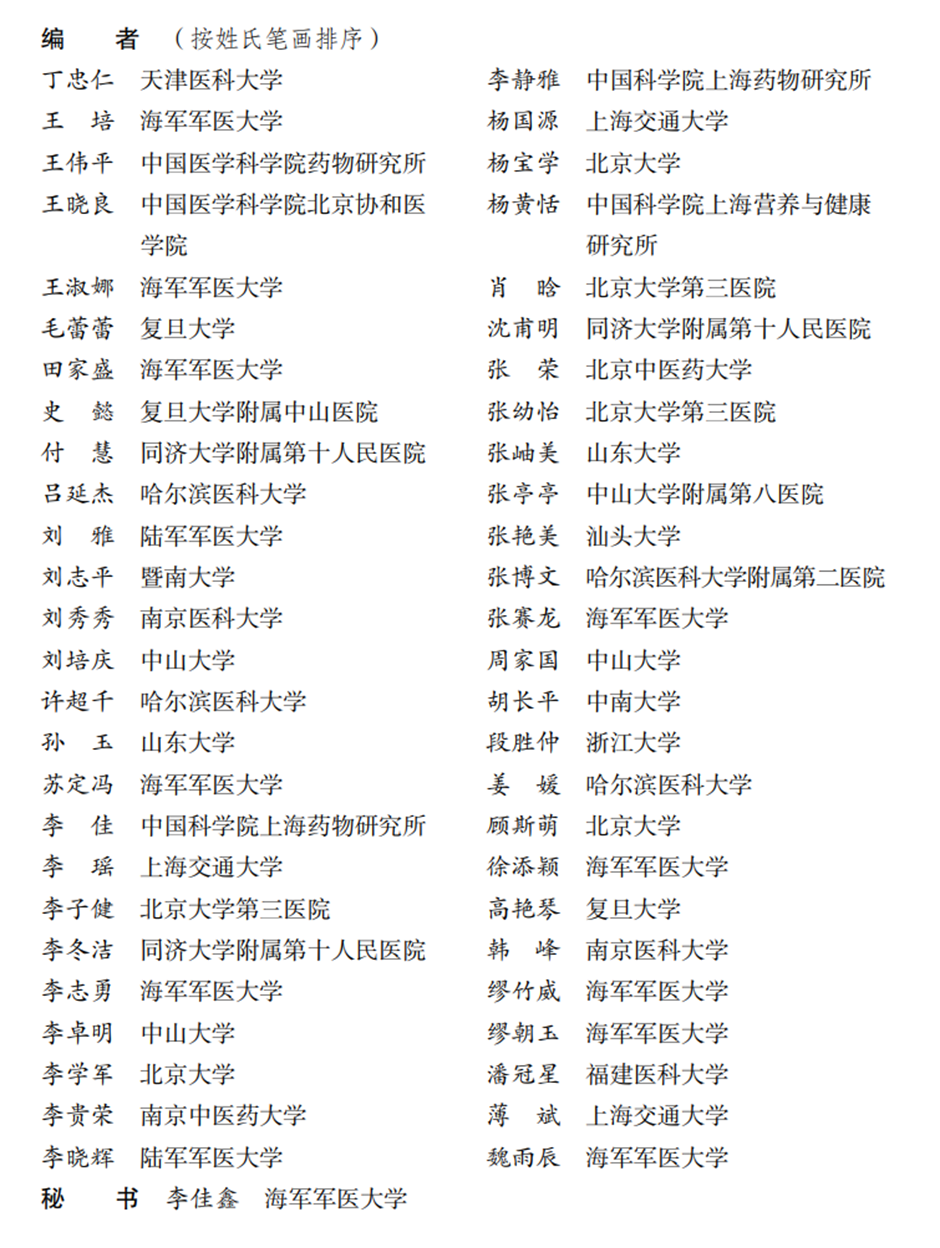 编　者（按姓氏笔画排序）

丁忠仁　天津医科大学
王　培　海军军医大学
王伟平　中国医学科学院药物研究所
王晓良　中国医学科学院北京协和医学院
王淑娜　海军军医大学
毛蕾蕾　复旦大学
田家盛　海军军医大学
史　懿　复旦大学附属中山医院
付　慧　同济大学附属第十人民医院
吕延杰　哈尔滨医科大学
刘　雅　陆军军医大学
刘志平　暨南大学
刘秀秀　南京医科大学
刘培庆　中山大学
许超千　哈尔滨医科大学
孙　玉　山东大学
苏定冯　海军军医大学
李　佳　中国科学院上海药物研究所
李　瑶　上海交通大学
李子健　北京大学第三医院
李冬洁　同济大学附属第十人民医院
李志勇　海军军医大学
李卓明　中山大学
李学军　北京大学
李贵荣　南京中医药大学
李晓辉　陆军军医大学

李静雅　中国科学院上海药物研究所
杨国源　上海交通大学
杨宝学　北京大学
杨黄恬　中国科学院上海营养与健康研究所
肖　晗　北京大学第三医院
沈甫明　同济大学附属第十人民医院
张　荣　北京中医药大学
张幼怡　北京大学第三医院
张岫美　山东大学
张亭亭　中山大学附属第八医院
张艳美　汕头大学
张博文　哈尔滨医科大学附属第二医院
张赛龙　海军军医大学
周家国　中山大学
胡长平　中南大学
段胜仲　浙江大学
姜　媛　哈尔滨医科大学
顾斯萌　北京大学
徐添颖　海军军医大学
高艳琴　复旦大学
韩　峰　南京医科大学
缪竹威　海军军医大学
缪朝玉　海军军医大学
潘冠星　福建医科大学
薄　斌　上海交通大学
魏雨辰　海军军医大学

秘　书　李佳鑫　海军军医大学